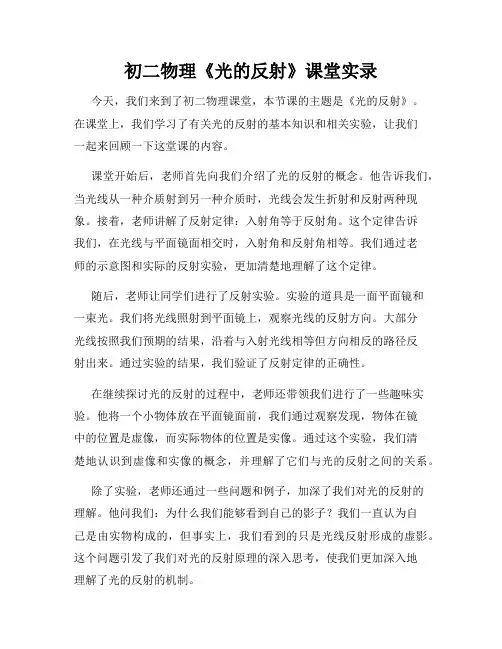 初二物理《光的反射》课堂实录

今天，我们来到了初二物理课堂，本节课的主题是《光的反射》。在课堂上，我们学习了有关光的反射的基本知识和相关实验，让我们一起来回顾一下这堂课的内容。

课堂开始后，老师首先向我们介绍了光的反射的概念。他告诉我们，当光线从一种介质射到另一种介质时，光线会发生折射和反射两种现象。接着，老师讲解了反射定律：入射角等于反射角。这个定律告诉我们，在光线与平面镜面相交时，入射角和反射角相等。我们通过老师的示意图和实际的反射实验，更加清楚地理解了这个定律。

随后，老师让同学们进行了反射实验。实验的道具是一面平面镜和一束光。我们将光线照射到平面镜上，观察光线的反射方向。大部分光线按照我们预期的结果，沿着与入射光线相等但方向相反的路径反射出来。通过实验的结果，我们验证了反射定律的正确性。

在继续探讨光的反射的过程中，老师还带领我们进行了一些趣味实验。他将一个小物体放在平面镜面前，我们通过观察发现，物体在镜中的位置是虚像，而实际物体的位置是实像。通过这个实验，我们清楚地认识到虚像和实像的概念，并理解了它们与光的反射之间的关系。

除了实验，老师还通过一些问题和例子，加深了我们对光的反射的理解。他问我们：为什么我们能够看到自己的影子？我们一直认为自己是由实物构成的，但事实上，我们看到的只是光线反射形成的虚影。这个问题引发了我们对光的反射原理的深入思考，使我们更加深入地理解了光的反射的机制。